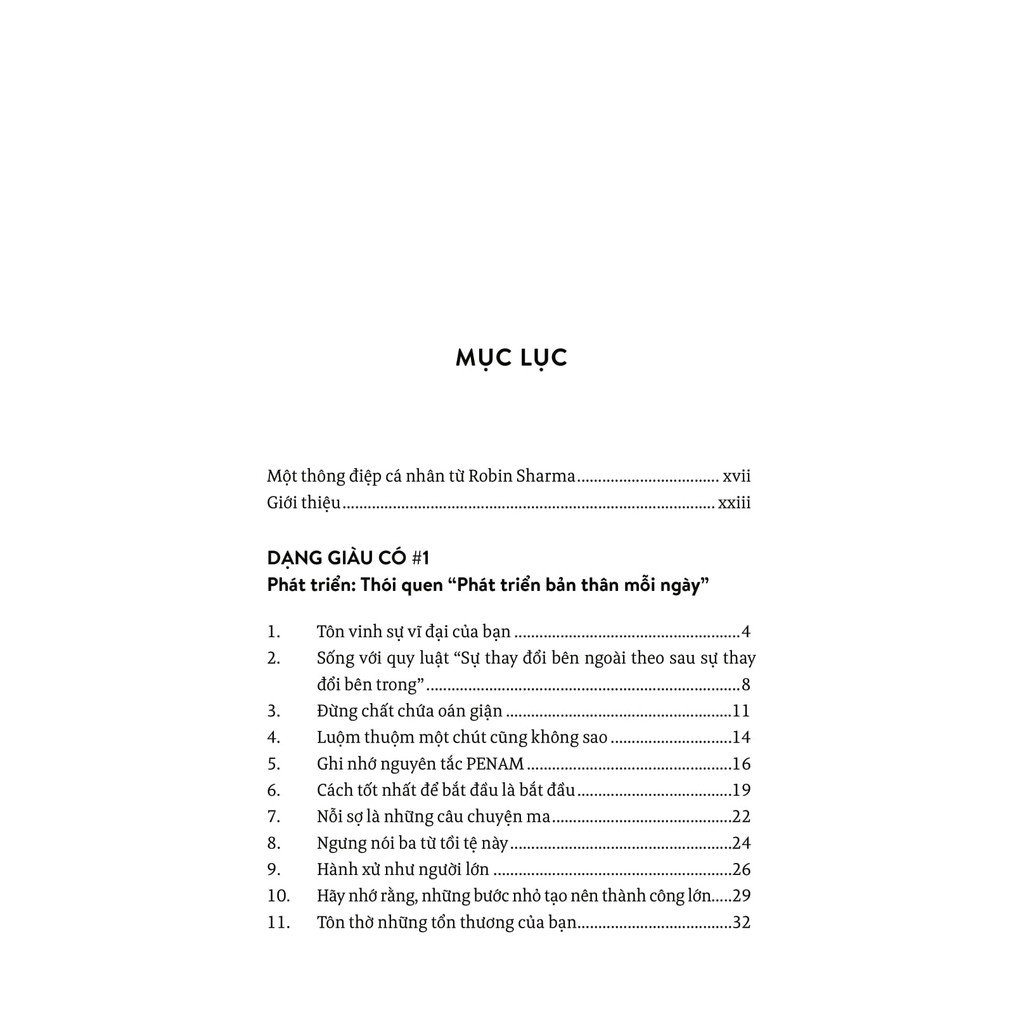 MỤC LỤC

Một thông điệp cá nhân từ Robin Sharma xvii
Giới thiệu xxiii

DẠNG GIÀU CÓ #1
Phát triển: Thói quen "Phát triển bản thân mỗi ngày"

1. Tôn vinh sự vĩ đại của bạn 4
2. Sống với quy luật "Sự thay đổi bên ngoài theo sau sự thay đổi bên trong" 8
3. Đừng chất chứa oán giận 11
4. Luộm thuộm một chút cũng không sao 14
5. Ghi nhớ nguyên tắc PENAM 16
6. Cách tốt nhất để bắt đầu là bắt đầu 19
7. Nỗi sợ là những câu chuyện ma 22
8. Ngưng nói ba từ tồi tệ này 24
9. Hành xử như người lớn 26
10. Hãy nhớ rằng, những bước nhỏ tạo nên thành công lớn 29
11. Tôn thờ những tổn thương của bạn 32